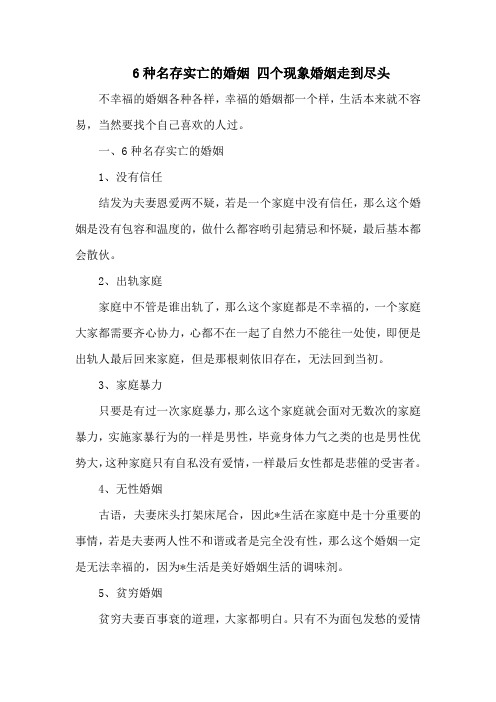 6 种名存实亡的婚姻 四个现象婚姻走到尽头

不幸福的婚姻各种各样，幸福的婚姻都一个样，生活本来就不容易，当然要找个自己喜欢的人过。

一、6 种名存实亡的婚姻

1、没有信任

结发为夫妻恩爱两不疑，若是一个家庭中没有信任，那么这个婚姻是没有包容和温度的，做什么都容哟引起猜忌和怀疑，最后基本都会散伙。

2、出轨家庭

家庭中不管是谁出轨了，那么这个家庭都是不幸福的，一个家庭大家都需要齐心协力，心都不在一起了自然力不能往一处使，即便是出轨人最后回来家庭，但是那根刺依旧存在，无法回到当初。

3、家庭暴力

只要是有过一次家庭暴力，那么这个家庭就会面对无数次的家庭暴力，实施家暴行为的一样是男性，毕竟身体力气之类的也是男性优势大，这种家庭只有自私没有爱情，一样最后女性都是悲催的受害者。

4、无性婚姻

古语，夫妻床头打架床尾合，因此*生活在家庭中是十分重要的事情，若是夫妻两人性不和谐或者是完全没有性，那么这个婚姻一定是无法幸福的，因为*生活是美好婚姻生活的调味剂。

5、贫穷婚姻

贫穷夫妻百事衰的道理，大家都明白。只有不为面包发愁的爱情